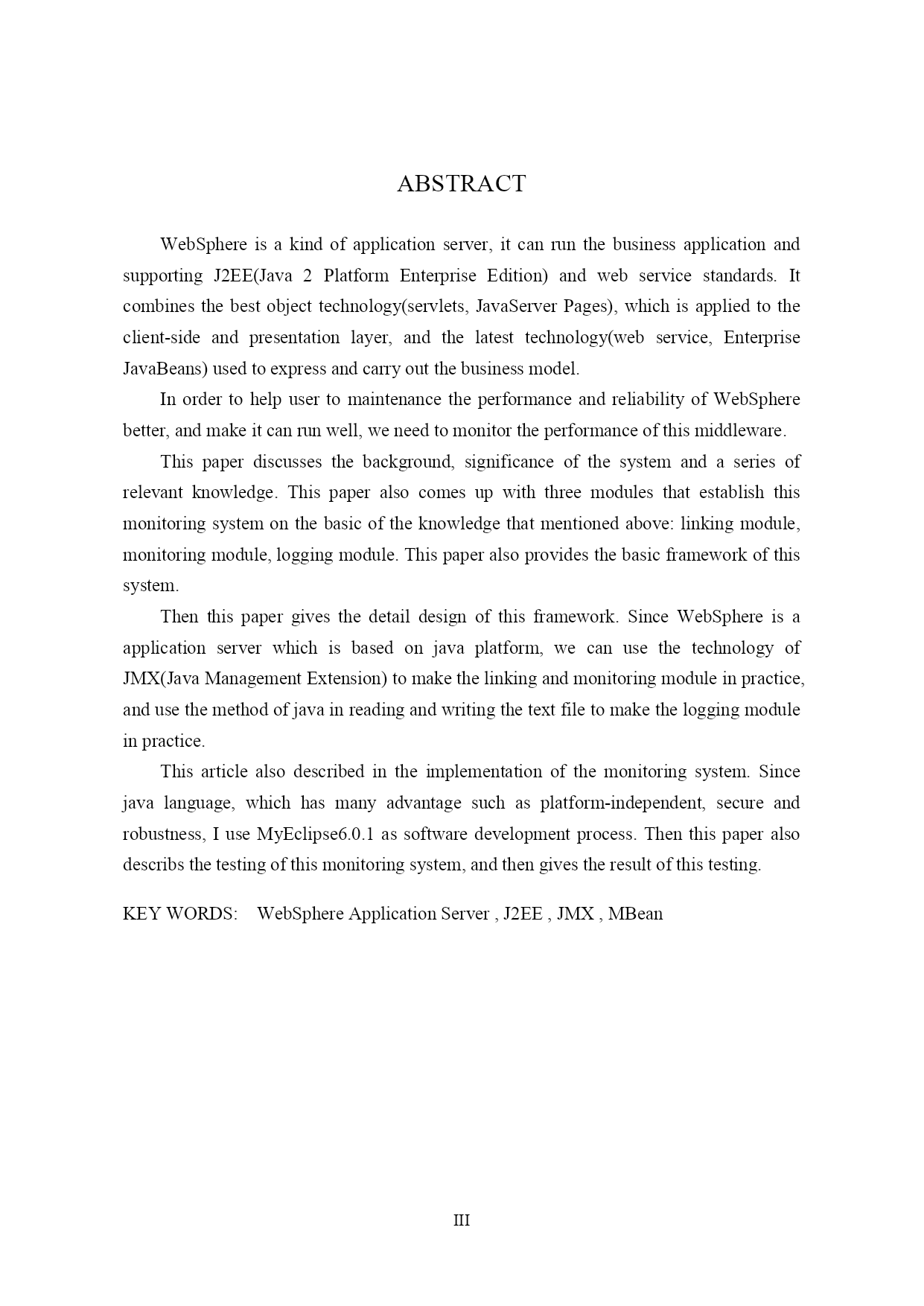 ABSTRACT

WebSphere is a kind of application server, it can run the business application and supporting J2EE(Java 2 Platform Enterprise Edition) and web service standards. It combines the best object technology(servlets, JavaServer Pages), which is applied to the client-side and presentation layer, and the latest technology(web service, Enterprise JavaBeans) used to express and carry out the business model.

In order to help user to maintenance the performance and reliability of WebSphere better, and make it can run well, we need to monitor the performance of this middleware.

This paper discusses the background, significance of the system and a series of relevant knowledge. This paper also comes up with three modules that establish this monitoring system on the basic of the knowledge that mentioned above: linking module, monitoring module, logging module. This paper also provides the basic framework of this system.

Then this paper gives the detail design of this framework. Since WebSphere is a application server which is based on java platform, we can use the technology of JMX(Java Management Extension) to make the linking and monitoring module in practice, and use the method of java in reading and writing the text file to make the logging module in practice.

This article also described in the implementation of the monitoring system. Since java language, which has many advantage such as platform-independent, secure and robustness, I use MyEclipse6.0.1 as software development process. Then this paper also describs the testing of this monitoring system, and then gives the result of this testing.

KEY WORDS: WebSphere Application Server , J2EE , JMX , MBean

III